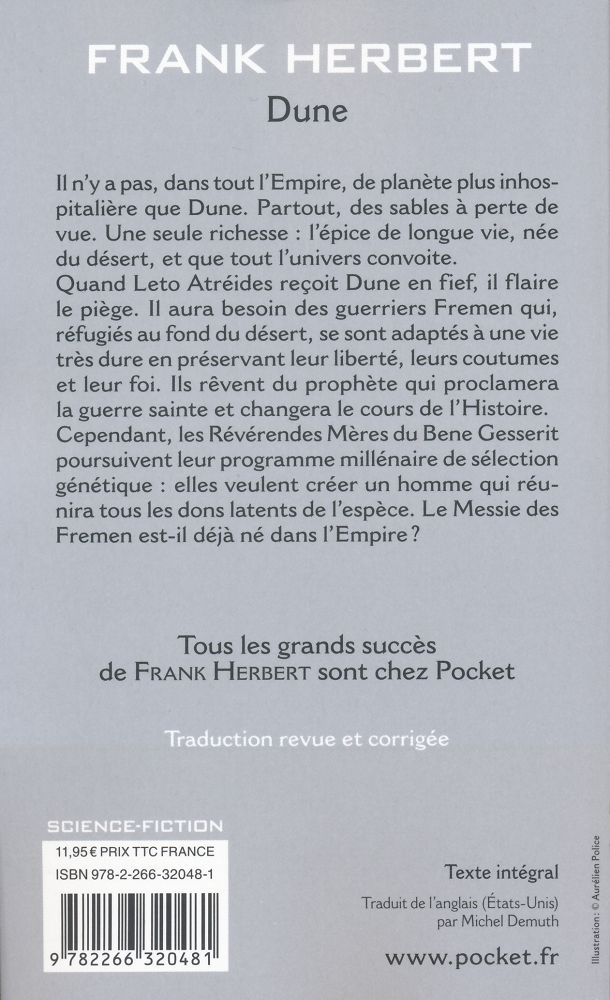 FRANK HERBERT

Dune

Il n'y a pas, dans tout l'Empire, de planète plus inhospitalière que Dune. Partout, des sables à perte de vue. Une seule richesse : l'épice de longue vie, née du désert, et que tout l'univers convoite.
Quand Leto Atréides reçoit Dune en fief, il flaire le piège. Il aura besoin des guerriers Fremen qui, réfugiés au fond du désert, se sont adaptés à une vie très dure en préservant leur liberté, leurs coutumes et leur foi. Ils rêvent du prophète qui proclamera la guerre sainte et changera le cours de l'Histoire.
Cependant, les Révérendes Mères du Bene Gesserit poursuivent leur programme millénaire de sélection génétique : elles veulent créer un homme qui réunira tous les dons latents de l'espèce. Le Messie des Fremen est-il déjà né dans l'Empire ?

Tous les grands succès de FRANK HERBERT sont chez Pocket

Traduction revue et corrigée

SCIENCE-FICTION

11,95 € PRIX TTC FRANCE

ISBN 978-2-266-32048-1

9 782266 320481

Texte intégral

Traduit de l'anglais (États-Unis) par Michel Demuth

www.pocket.fr

Illustration : © Aurélien Police